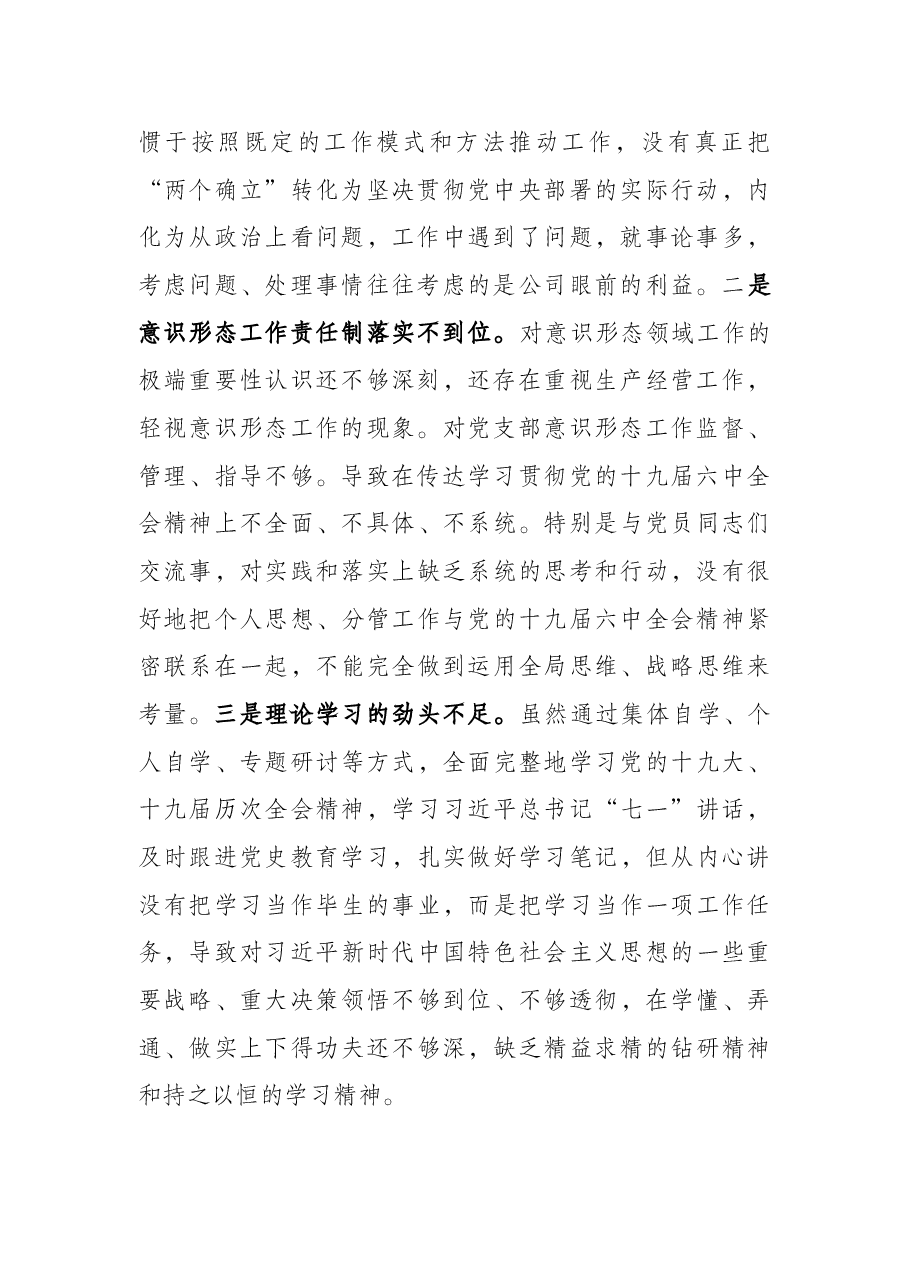 惯于按照既定的工作模式和方法推动工作，没有真正把“两个确立”转化为坚决贯彻党中央部署的实际行动，内化为从政治上看问题，工作中遇到了问题，就事论事多，考虑问题、处理事情往往考虑的是公司眼前的利益。二是意识形态工作责任制落实不到位。对意识形态领域工作的极端重要性认识还不够深刻，还存在重视生产经营工作，轻视意识形态工作的现象。对党支部意识形态工作监督、管理、指导不够。导致在传达学习贯彻党的十九届六中全会精神上不全面、不具体、不系统。特别是与党员同志们交流事，对实践和落实上缺乏系统的思考和行动，没有很好地把个人思想、分管工作与党的十九届六中全会精神紧密联系在一起，不能完全做到运用全局思维、战略思维来考量。三是理论学习的劲头不足。虽然通过集体自学、个人自学、专题研讨等方式，全面完整地学习党的十九大、十九届历次全会精神，学习习近平总书记“七一”讲话，及时跟进党史教育学习，扎实做好学习笔记，但从内心讲没有把学习当作毕生的事业，而是把学习当作一项工作任务，导致对习近平新时代中国特色社会主义思想的一些重要战略、重大决策领悟不够到位、不够透彻，在学懂、弄通、做实上下得功夫还不够深，缺乏精益求精的钻研精神和持之以恒的学习精神。